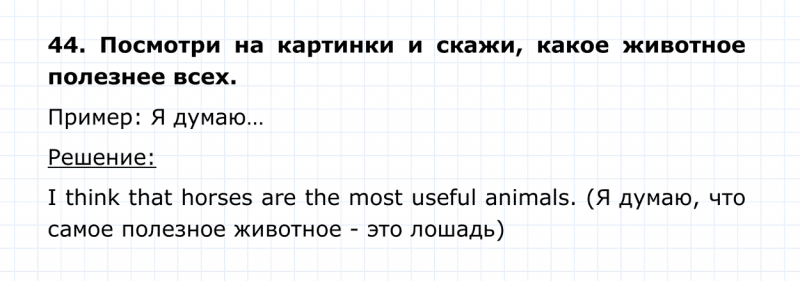 44. Посмотри на картинки и скажи, какое животное полезнее всех.

Пример: Я думаю…

Решение:

I think that horses are the most useful animals. (Я думаю, что самое полезное животное - это лошадь)